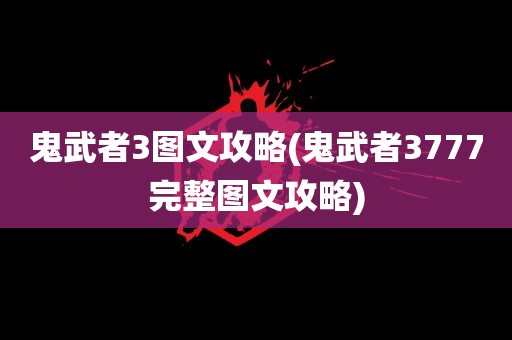 鬼武者3图文攻略(鬼武者3777完整图文攻略)